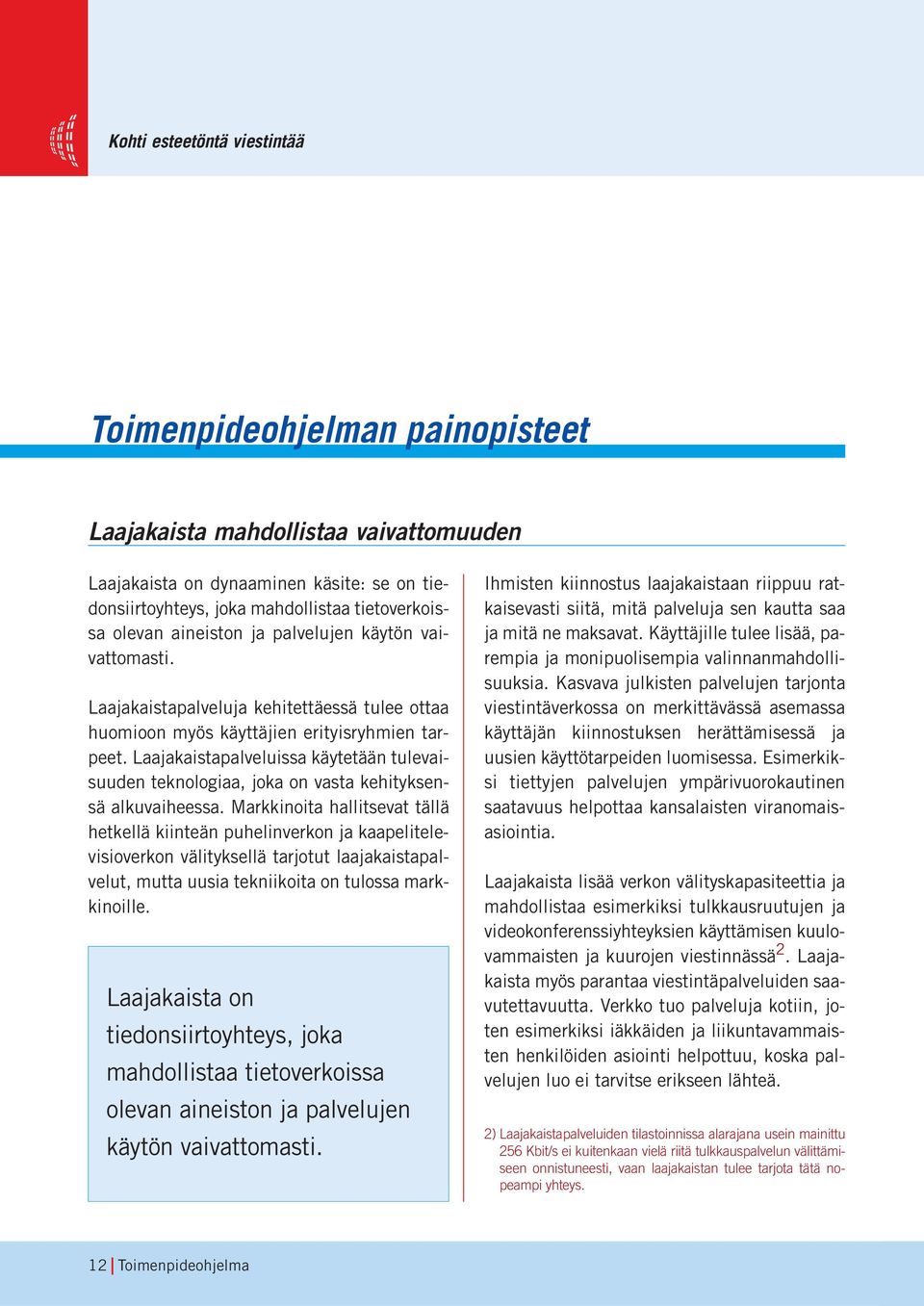 Kohti esteetöntä viestintää

Toimenpideohjelman painopisteet

Laajakaista mahdollistaa vaivattomuuden

Laajakaista on dynaaminen käsite: se on tiedonsiirtoyhteys, joka mahdollistaa tietoverkoissa olevan aineiston ja palvelujen käytön vaivattomasti.

Laajakaistapalveluja kehitettäessä tulee ottaa huomioon myös käyttäjien erityisryhmien tarpeet. Laajakaistapalveluissa käytetään tulevaisuuden teknologiaa, joka on vasta kehityksensä alkuvaiheessa. Markkinoita hallitsevat tällä hetkellä kiinteän puhelinverkon ja kaapelitelevisioverkon välityksellä tarjotut laajakaistapalvelut, mutta uusia tekniikoita on tulossa markkinoille.

Laajakaista on tiedonsiirtoyhteys, joka mahdollistaa tietoverkoissa olevan aineiston ja palvelujen käytön vaivattomasti.

Ihmisten kiinnostus laajakaistaan riippuu ratkaisevasti siitä, mitä palveluja sen kautta saa ja mitä ne maksavat. Käyttäjille tulee lisää, parempia ja monipuolisempia valinnanmahdollisuuksia. Kasvava julkisten palvelujen tarjonta viestintäverkossa on merkittävässä asemassa käyttäjän kiinnostuksen herättämisessä ja uusien käyttötarpeiden luomisessa. Esimerkiksi tiettyjen palvelujen ympärivuorokautinen saatavuus helpottaa kansalaisten viranomaisasiointia.

Laajakaista lisää verkon välityskapasiteettia ja mahdollistaa esimerkiksi tulkkausruutujen ja videokonferenssiyhteyksien käyttämisen kuulovammaisten ja kuurojen viestinnässä$^2$. Laajakaista myös parantaa viestintäpalveluiden saavutettavuutta. Verkko tuo palveluja kotiin, joten esimerkiksi iäkkäiden ja liikuntavammaisten henkilöiden asiointi helpottuu, koska palvelujen luo ei tarvitse erikseen lähteä.

2) Laajakaistapalveluiden tilastoinnissa alarajana usein mainittu 256 Kbit/s ei kuitenkaan vielä riitä tulkkauspalvelun välittämiseen onnistuneesti, vaan laajakaistan tulee tarjota tätä nopeampi yhteys.

12 Toimenpideohjelma